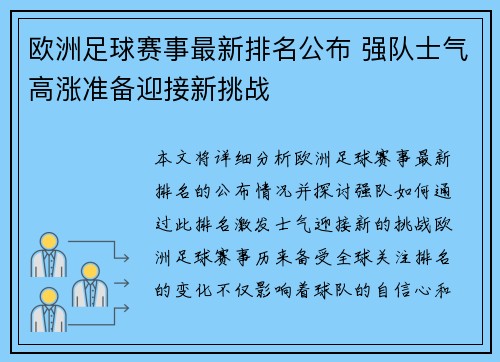 欧洲足球赛事最新排名公布 强队士气高涨准备迎接新挑战

本文将详细分析欧洲足球赛事最新排名的公布情况并探讨强队如何通过此排名激发士气迎接新的挑战欧洲足球赛事历来备受全球关注排名的变化不仅影响着球队的自信心和